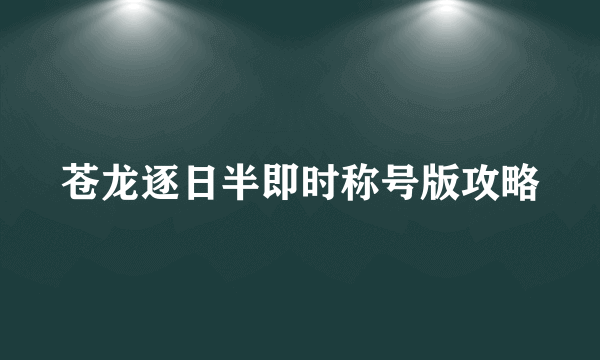 苍龙逐日半即时称号版攻略